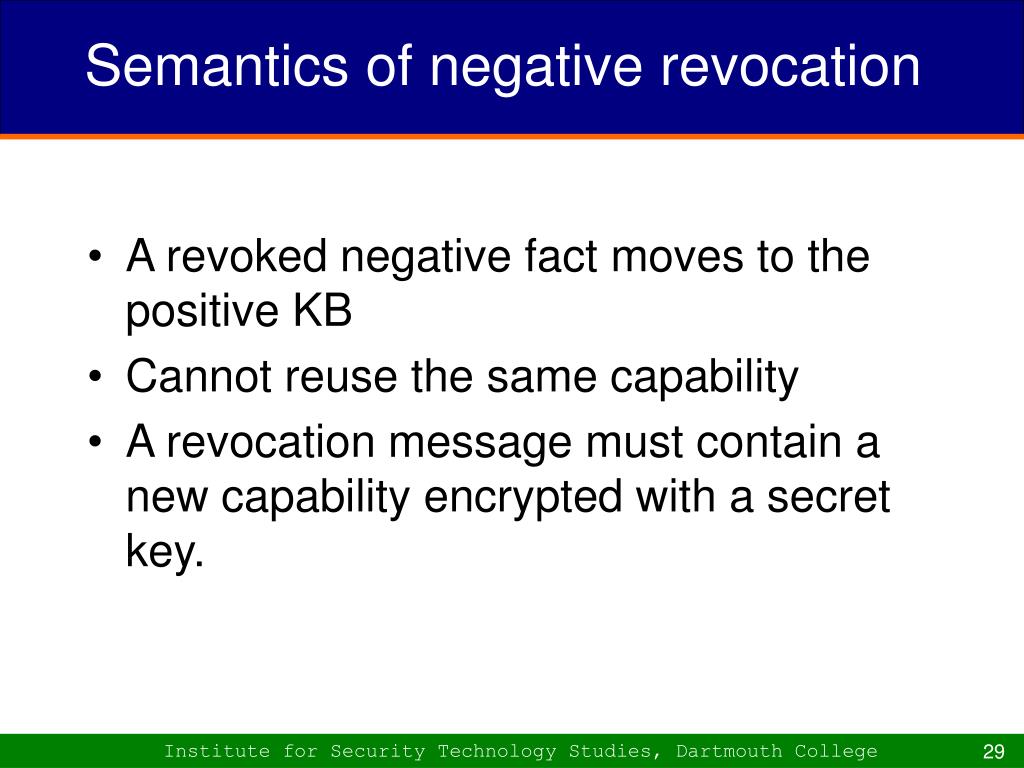 Semantics of negative revocation

• A revoked negative fact moves to the positive KB
• Cannot reuse the same capability
• A revocation message must contain a new capability encrypted with a secret key.

Institute for Security Technology Studies, Dartmouth College

29